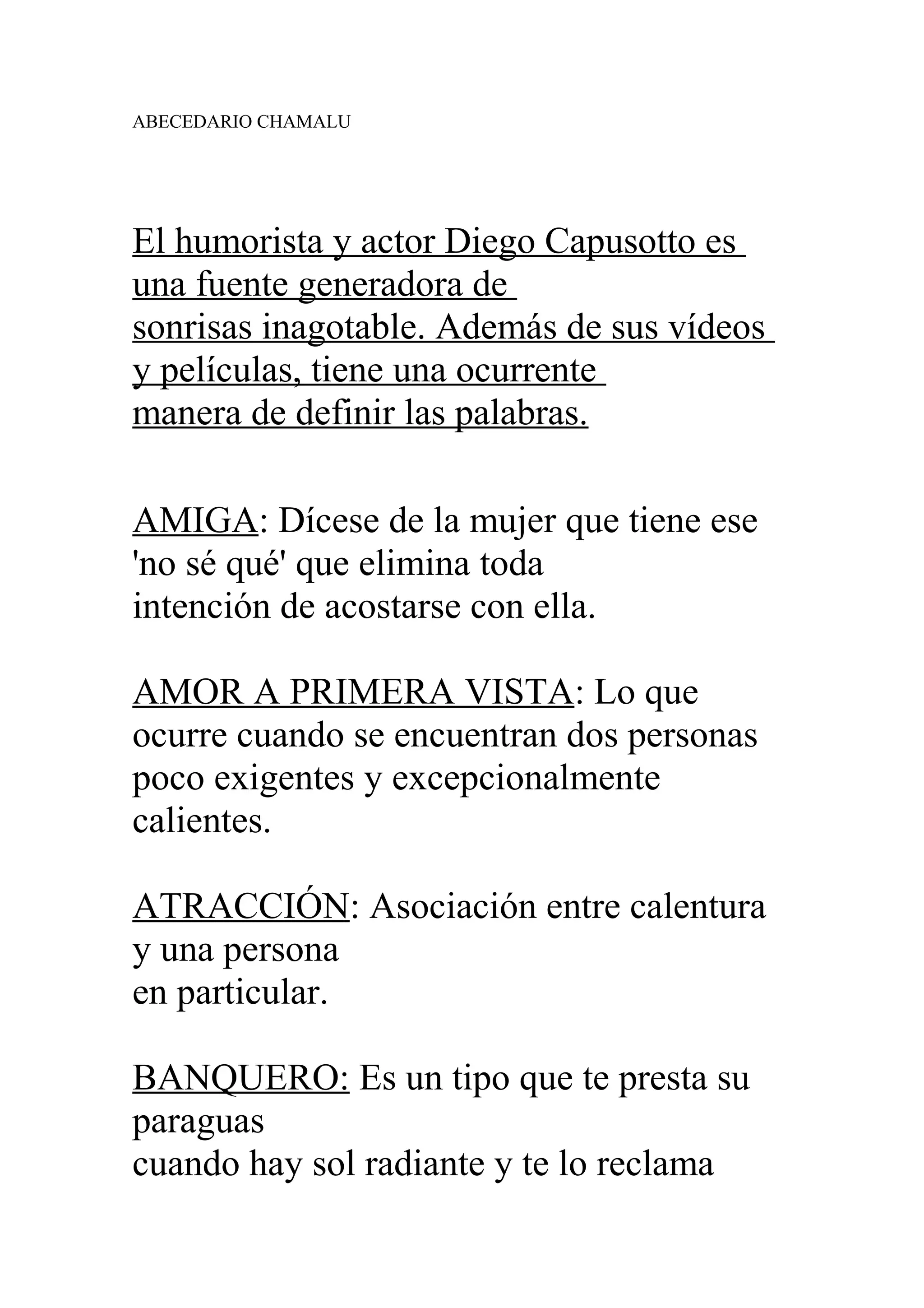 ABECEDARIO CHAMALU

El humorista y actor Diego Capusotto es una fuente generadora de sonrisas inagotable. Además de sus vídeos y películas, tiene una ocurrente manera de definir las palabras.

AMIGA: Dícese de la mujer que tiene ese 'no sé qué' que elimina toda intención de acostarse con ella.

AMOR A PRIMERA VISTA: Lo que ocurre cuando se encuentran dos personas poco exigentes y excepcionalmente calientes.

ATRACCIÓN: Asociación entre calentura y una persona en particular.

BANQUERO: Es un tipo que te presta su paraguas cuando hay sol radiante y te lo reclama